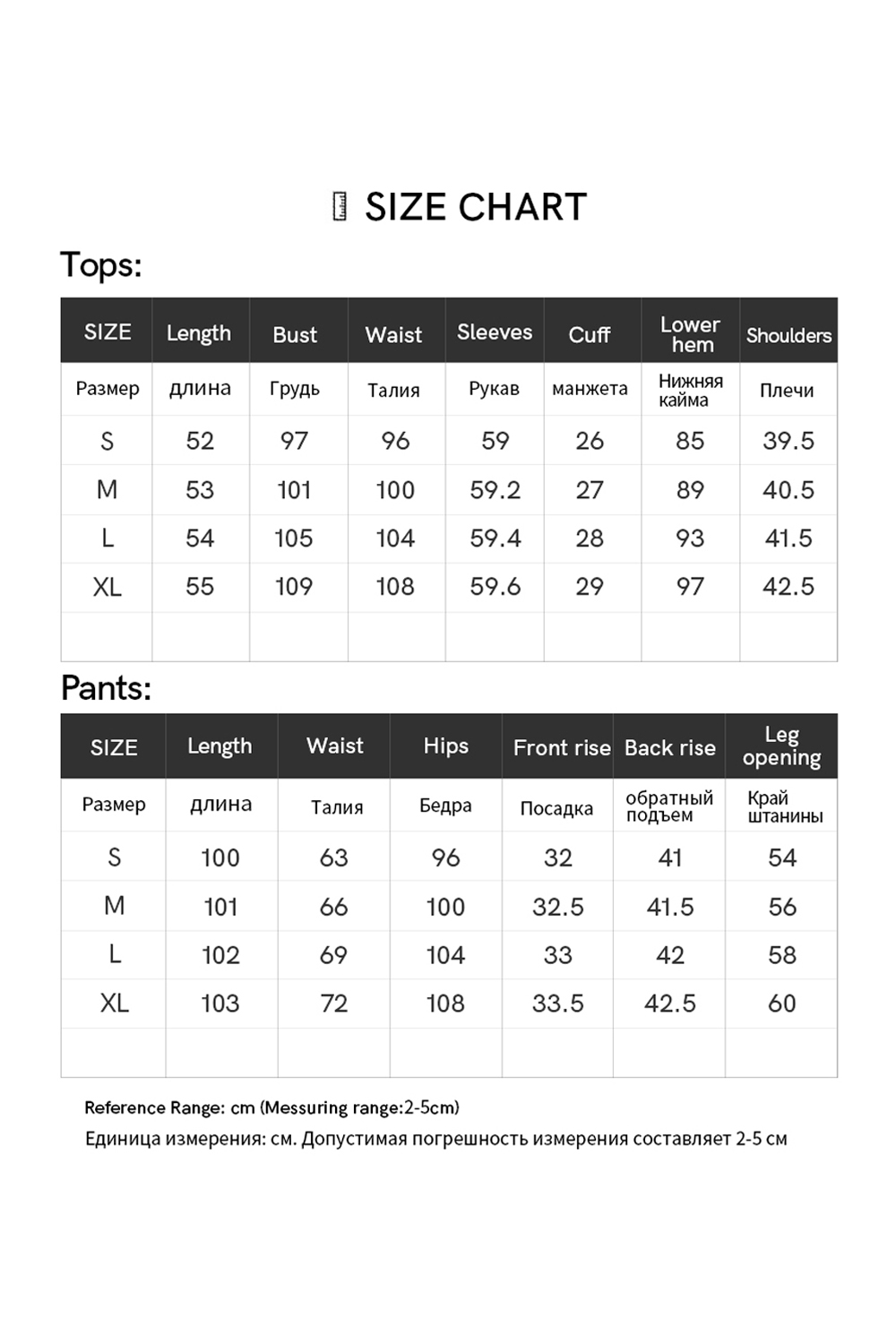 SIZE CHART

Tops:

| SIZE | Length | Bust | Waist | Sleeves | Cuff | Lower hem | Shoulders |
|---|---|---|---|---|---|---|---|
| Размер | длина | Грудь | Талия | Рукав | манжета | Нижняя кайма | Плечи |
| S | 52 | 97 | 96 | 59 | 26 | 85 | 39.5 |
| M | 53 | 101 | 100 | 59.2 | 27 | 89 | 40.5 |
| L | 54 | 105 | 104 | 59.4 | 28 | 93 | 41.5 |
| XL | 55 | 109 | 108 | 59.6 | 29 | 97 | 42.5 |
| | | | | | | | |

Pants:

| SIZE | Length | Waist | Hips | Front rise | Back rise | Leg opening |
|---|---|---|---|---|---|---|
| Размер | длина | Талия | Бедра | Посадка | обратный подъем | Край штанины |
| S | 100 | 63 | 96 | 32 | 41 | 54 |
| M | 101 | 66 | 100 | 32.5 | 41.5 | 56 |
| L | 102 | 69 | 104 | 33 | 42 | 58 |
| XL | 103 | 72 | 108 | 33.5 | 42.5 | 60 |
| | | | | | | |

Reference Range: cm (Messuring range:2-5cm)
Единица измерения: см. Допустимая погрешность измерения составляет 2-5 см